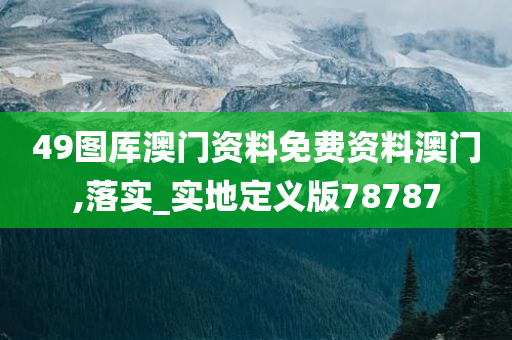 49图库澳门资料免费资料澳门,落实_实地定义版78787